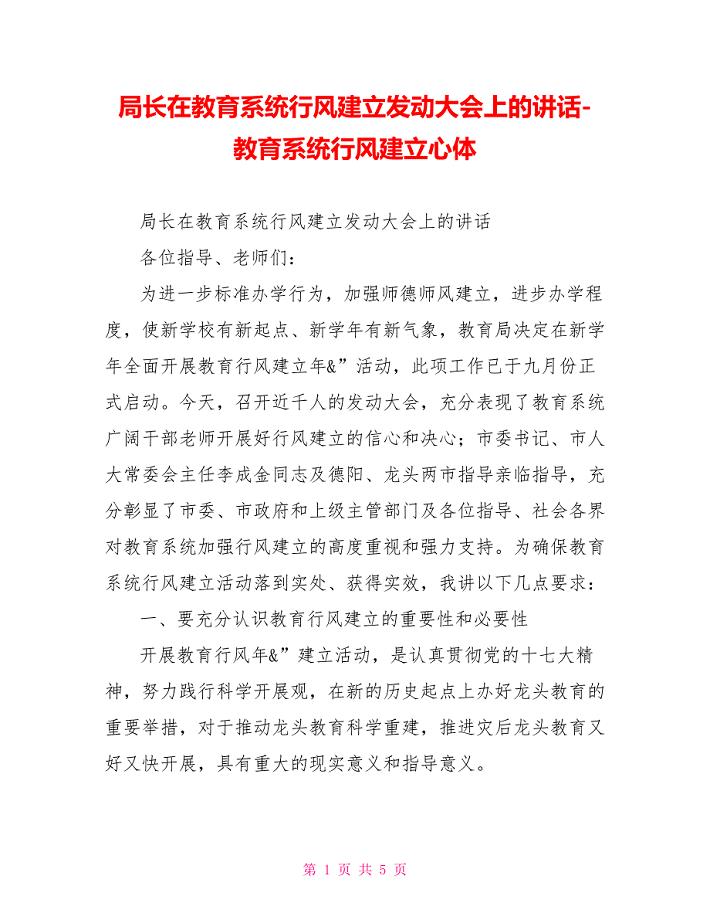 局长在教育系统行风建立发动大会上的讲话-教育系统行风建立心体

局长在教育系统行风建立发动大会上的讲话

各位指导、老师们：

为进一步标准办学行为，加强师德师风建立，进步办学程度，使新学校有新起点、新学年有新气象，教育局决定在新学年全面开展教育行风建立年&”活动，此项工作已于九月份正式启动。今天，召开近千人的发动大会，充分表现了教育系统广阔干部老师开展好行风建立的信心和决心；市委书记、市人大常委会主任李成金同志及德阳、龙头两市指导亲临指导，充分彰显了市委、市政府和上级主管部门及各位指导、社会各界对教育系统加强行风建立的高度重视和强力支持。为确保教育系统行风建立活动落到实处、获得实效，我讲以下几点要求：

一、要充分认识教育行风建立的重要性和必要性

开展教育行风年&”建立活动，是认真贯彻党的十七大精神，努力践行科学开展观，在新的历史起点上办好龙头教育的重要举措，对于推动龙头教育科学重建，推进灾后龙头教育又好又快开展，具有重大的现实意义和指导意义。

第 1 页 共 5 页